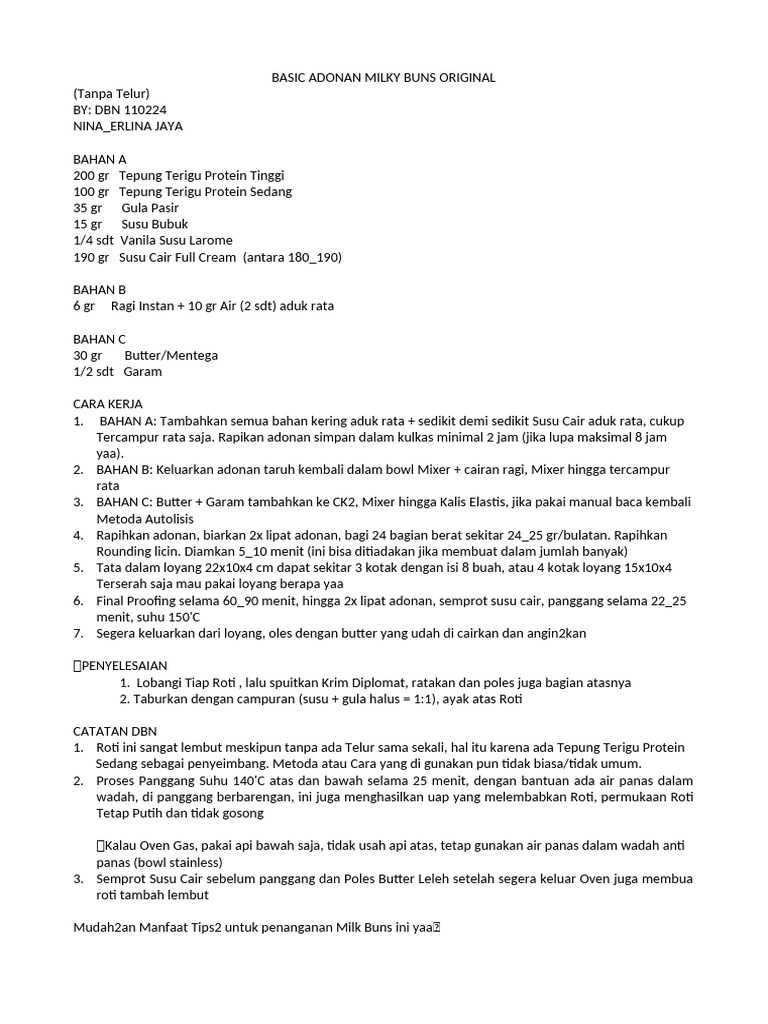 BASIC ADONAN MILKY BUNS ORIGINAL

(Tanpa Telur)
BY: DBN 110224
NINA_ERLINA JAYA

BAHAN A
200 gr Tepung Terigu Protein Tinggi
100 gr Tepung Terigu Protein Sedang
35 gr Gula Pasir
15 gr Susu Bubuk
1/4 sdt Vanila Susu Larome
190 gr Susu Cair Full Cream (antara 180_190)

BAHAN B
6 gr Ragi Instan + 10 gr Air (2 sdt) aduk rata

BAHAN C
30 gr Butter/Mentega
1/2 sdt Garam

CARA KERJA
1. BAHAN A: Tambahkan semua bahan kering aduk rata + sedikit demi sedikit Susu Cair aduk rata, cukup Tercampur rata saja. Rapikan adonan simpan dalam kulkas minimal 2 jam (jika lupa maksimal 8 jam yaa).
2. BAHAN B: Keluarkan adonan taruh kembali dalam bowl Mixer + cairan ragi, Mixer hingga tercampur rata
3. BAHAN C: Butter + Garam tambahkan ke CK2, Mixer hingga Kalis Elastis, jika pakai manual baca kembali Metoda Autolisis
4. Rapihkan adonan, biarkan 2x lipat adonan, bagi 24 bagian berat sekitar 24_25 gr/bulatan. Rapihkan Rounding licin. Diamkan 5_10 menit (ini bisa ditiadakan jika membuat dalam jumlah banyak)
5. Tata dalam loyang 22x10x4 cm dapat sekitar 3 kotak dengan isi 8 buah, atau 4 kotak loyang 15x10x4 Terserah saja mau pakai loyang berapa yaa
6. Final Proofing selama 60_90 menit, hingga 2x lipat adonan, semprot susu cair, panggang selama 22_25 menit, suhu 150'C
7. Segera keluarkan dari loyang, oles dengan butter yang udah di cairkan dan angin2kan

PENYELESAIAN
1. Lobangi Tiap Roti , lalu spuitkan Krim Diplomat, ratakan dan poles juga bagian atasnya
2. Taburkan dengan campuran (susu + gula halus = 1:1), ayak atas Roti

CATATAN DBN
1. Roti ini sangat lembut meskipun tanpa ada Telur sama sekali, hal itu karena ada Tepung Terigu Protein Sedang sebagai penyeimbang. Metoda atau Cara yang di gunakan pun tidak biasa/tidak umum.
2. Proses Panggang Suhu 140'C atas dan bawah selama 25 menit, dengan bantuan ada air panas dalam wadah, di panggang berbarengan, ini juga menghasilkan uap yang melembabkan Roti, permukaan Roti Tetap Putih dan tidak gosong

Kalau Oven Gas, pakai api bawah saja, tidak usah api atas, tetap gunakan air panas dalam wadah anti panas (bowl stainless)
3. Semprot Susu Cair sebelum panggang dan Poles Butter Leleh setelah segera keluar Oven juga membua roti tambah lembut

Mudah2an Manfaat Tips2 untuk penanganan Milk Buns ini yaa